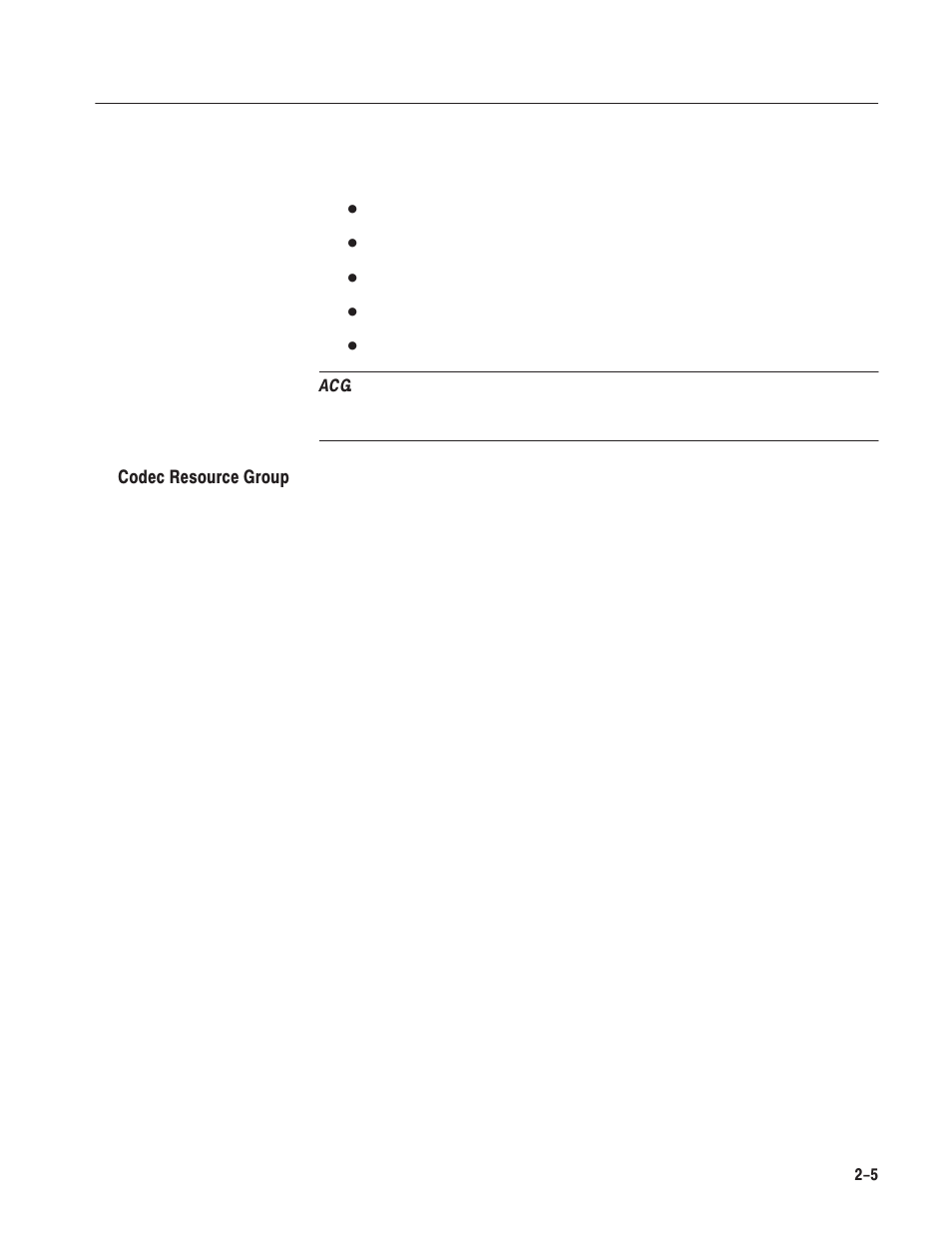 ACG

Codec Resource Group

2–5